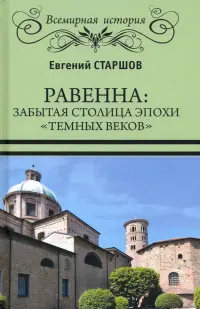 Всемирная история

Евгений СТАРШОВ

РАВЕННА:
ЗАБЫТАЯ СТОЛИЦА ЭПОХИ
«ТЕМНЫХ ВЕКОВ»